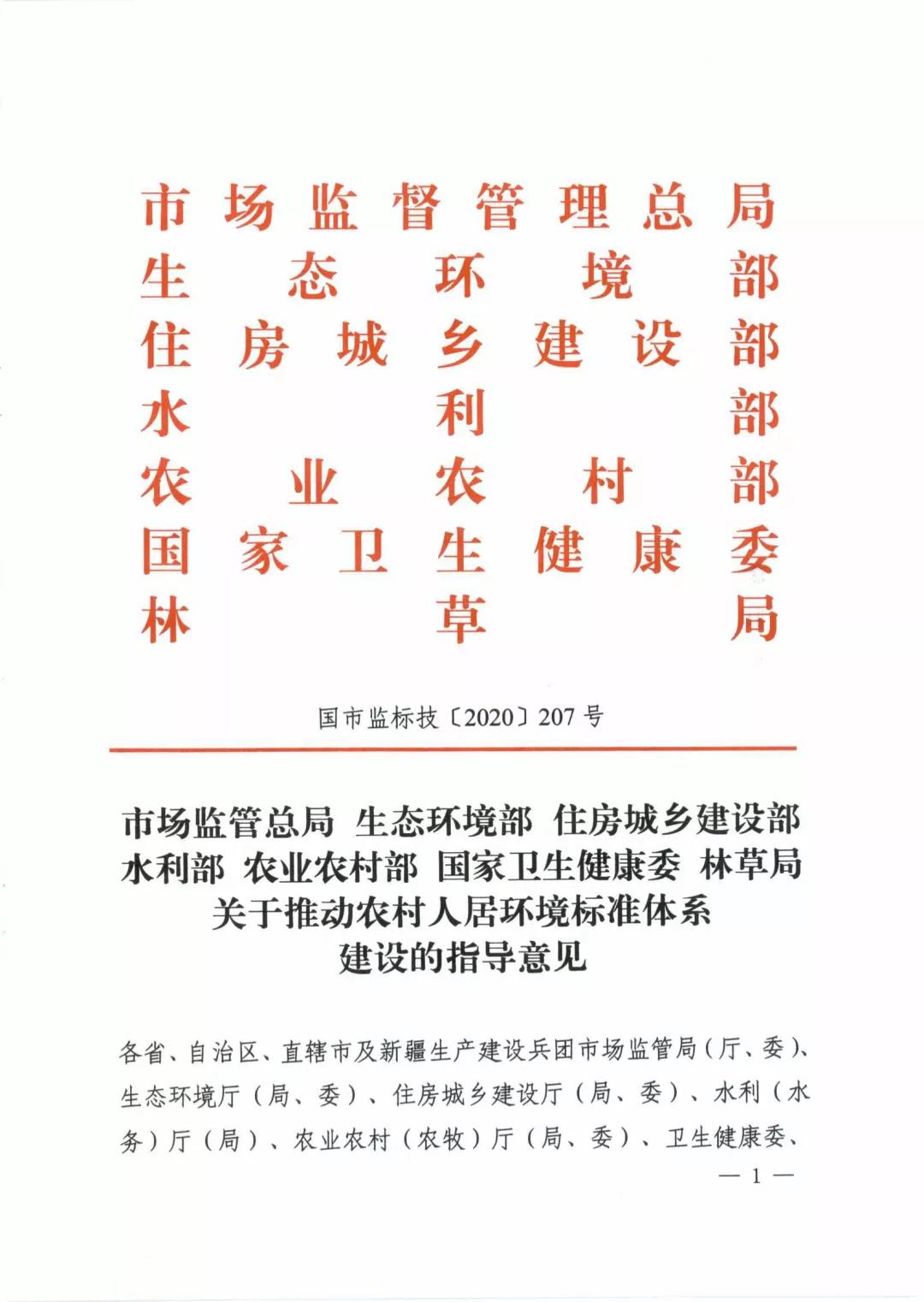 市场监督管理总局
生态环境部
住房城乡建设部
水利部
农业农村部
国家卫生健康委
林草局

国市监标技〔2020〕207号

市场监管总局 生态环境部 住房城乡建设部 水利部 农业农村部 国家卫生健康委 林草局 关于推动农村人居环境标准体系建设的指导意见

各省、自治区、直辖市及新疆生产建设兵团市场监管局（厅、委）、生态环境厅（局、委）、住房城乡建设厅（局、委）、水利（水务）厅（局）、农业农村（农牧）厅（局、委）、卫生健康委、

— 1 —